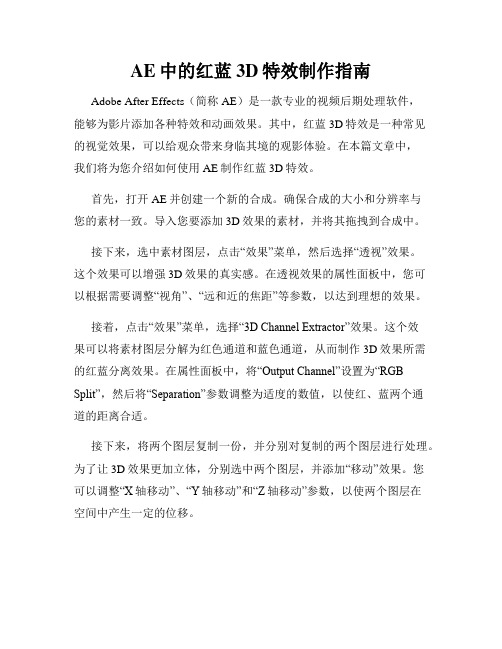 AE 中的红蓝 3D 特效制作指南

Adobe After Effects（简称 AE）是一款专业的视频后期处理软件，能够为影片添加各种特效和动画效果。其中，红蓝 3D 特效是一种常见的视觉效果，可以给观众带来身临其境的观影体验。在本篇文章中，我们将为您介绍如何使用 AE 制作红蓝 3D 特效。

首先，打开 AE 并创建一个新的合成。确保合成的大小和分辨率与您的素材一致。导入您要添加 3D 效果的素材，并将其拖拽到合成中。

接下来，选中素材图层，点击“效果”菜单，然后选择“透视”效果。这个效果可以增强 3D 效果的真实感。在透视效果的属性面板中，您可以根据需要调整“视角”、“远和近的焦距”等参数，以达到理想的效果。

接着，点击“效果”菜单，选择“3D Channel Extractor”效果。这个效果可以将素材图层分解为红色通道和蓝色通道，从而制作 3D 效果所需的红蓝分离效果。在属性面板中，将“Output Channel”设置为“RGB Split”，然后将“Separation”参数调整为适度的数值，以使红、蓝两个通道的距离合适。

接下来，将两个图层复制一份，并分别对复制的两个图层进行处理。为了让 3D 效果更加立体，分别选中两个图层，并添加“移动”效果。您可以调整“X 轴移动”、“Y 轴移动”和“Z 轴移动”参数，以使两个图层在空间中产生一定的位移。